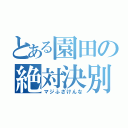 とある園田の
絶対決別
マジふざけんな